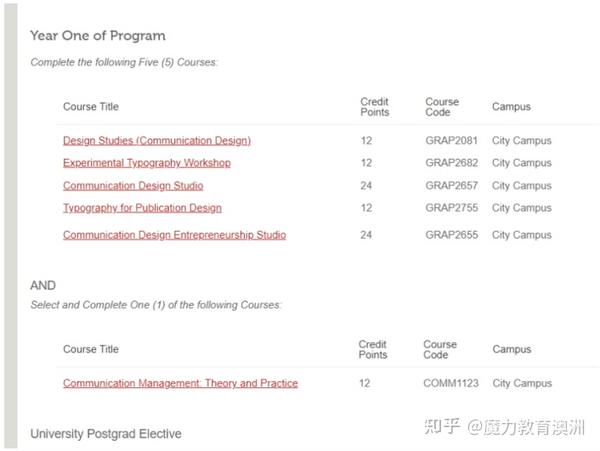 Year One of Program

Complete the following Five (5) Courses:

| Course Title | Credit Points | Course Code | Campus |
|---|---|---|---|
| Design Studies (Communication Design) | 12 | GRAP2081 | City Campus |
| Experimental Typography Workshop | 12 | GRAP2682 | City Campus |
| Communication Design Studio | 24 | GRAP2657 | City Campus |
| Typography for Publication Design | 12 | GRAP2755 | City Campus |
| Communication Design Entrepreneurship Studio | 24 | GRAP2655 | City Campus |

AND

Select and Complete One (1) of the following Courses:

| Course Title | Credit Points | Course Code | Campus |
|---|---|---|---|
| Communication Management: Theory and Practice | 12 | COMM1123 | City Campus |

University Postgrad Elective

知乎 @魔力教育澳洲